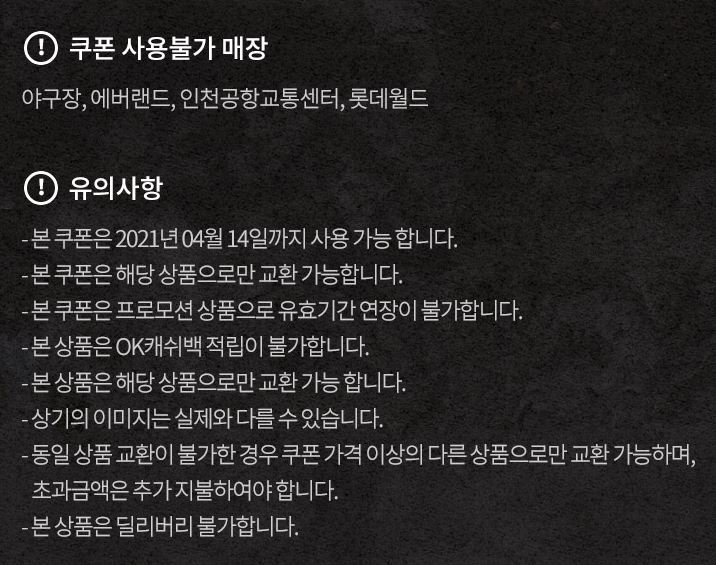 ! 쿠폰 사용불가 매장

야구장, 에버랜드, 인천공항교통센터, 롯데월드

! 유의사항

- 본 쿠폰은 2021년 04월 14일까지 사용 가능 합니다.
- 본 쿠폰은 해당 상품으로만 교환 가능합니다.
- 본 쿠폰은 프로모션 상품으로 유효기간 연장이 불가합니다.
- 본 상품은 OK캐쉬백 적립이 불가합니다.
- 본 상품은 해당 상품으로만 교환 가능 합니다.
- 상기의 이미지는 실제와 다를 수 있습니다.
- 동일 상품 교환이 불가한 경우 쿠폰 가격 이상의 다른 상품으로만 교환 가능하며, 초과금액은 추가 지불하여야 합니다.
- 본 상품은 딜리버리 불가합니다.